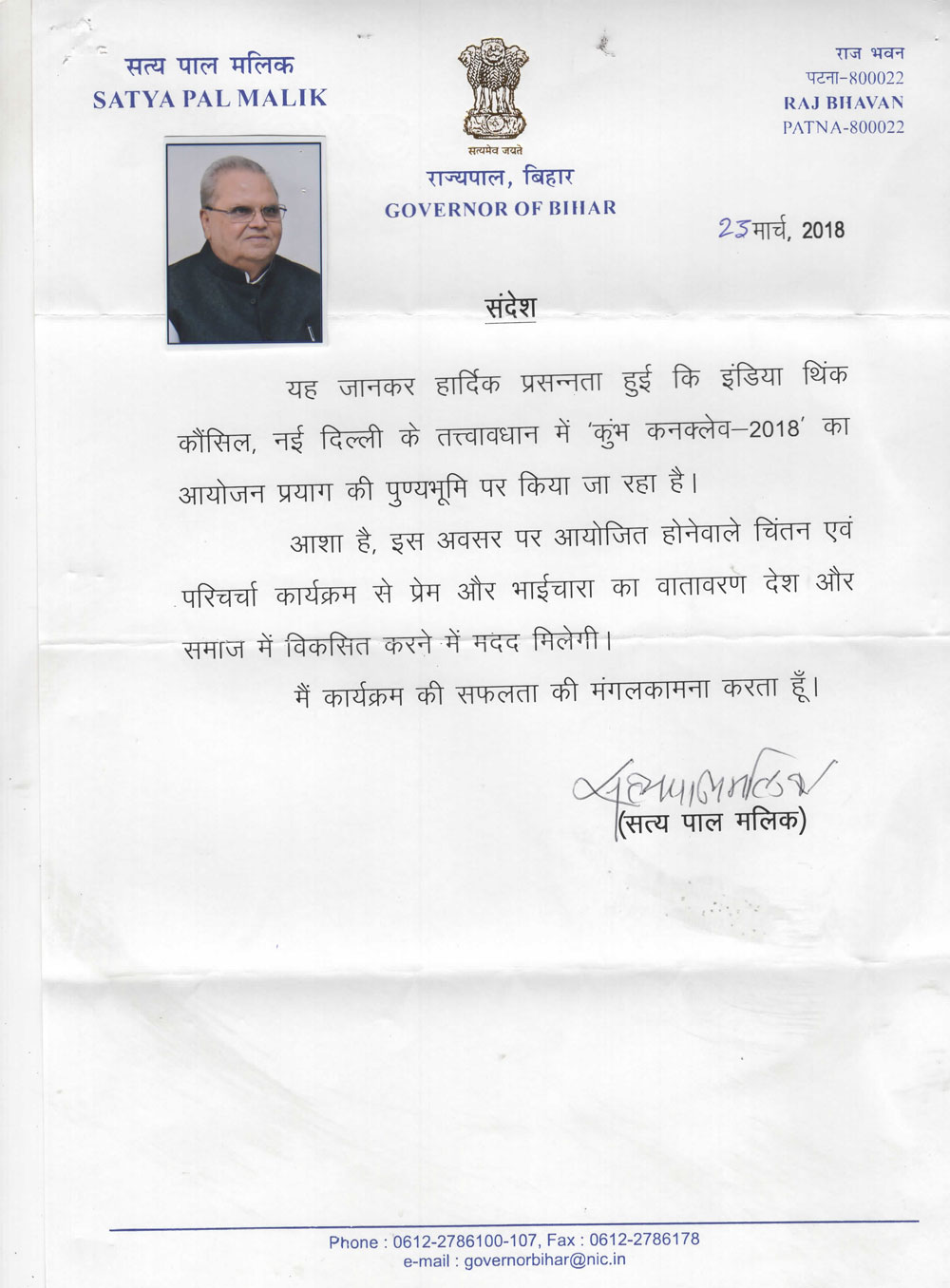 सत्य पाल मलिक
SATYA PAL MALIK

सत्यमेव जयते
राज्यपाल, बिहार
GOVERNOR OF BIHAR

राज भवन
पटना-800022
RAJ BHAVAN
PATNA-800022

23 मार्च, 2018

संदेश

यह जानकर हार्दिक प्रसन्नता हुई कि इंडिया थिंक कौंसिल, नई दिल्ली के तत्त्वावधान में 'कुंभ कनक्लेव–2018' का आयोजन प्रयाग की पुण्यभूमि पर किया जा रहा है।

आशा है, इस अवसर पर आयोजित होनेवाले चिंतन एवं परिचर्चा कार्यक्रम से प्रेम और भाईचारा का वातावरण देश और समाज में विकसित करने में मदद मिलेगी।

मैं कार्यक्रम की सफलता की मंगलकामना करता हूँ।

सत्यपालमलिक
(सत्य पाल मलिक)

Phone : 0612-2786100-107, Fax : 0612-2786178
e-mail : governorbihar@nic.in